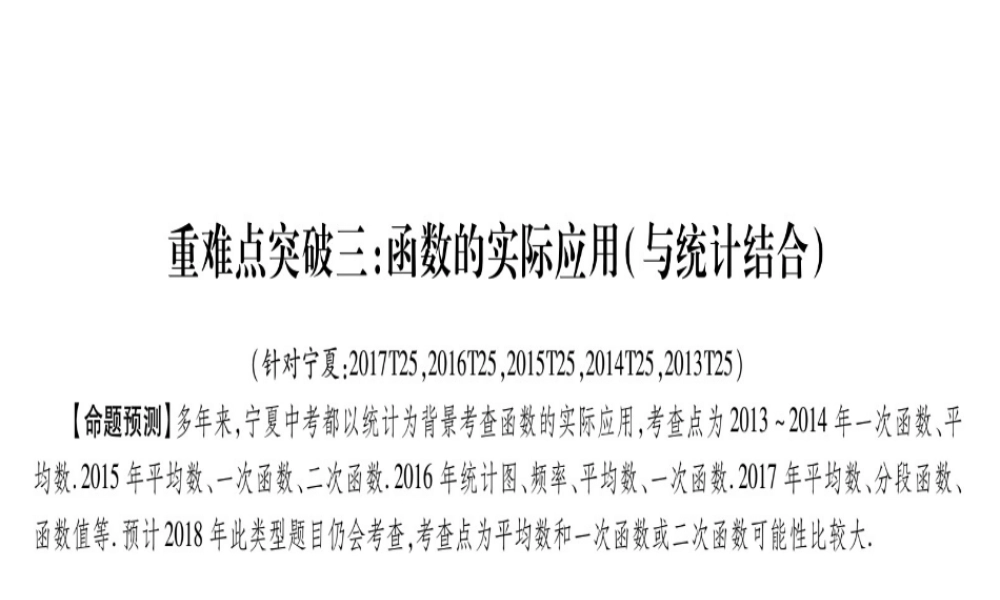 重难点突破三:函数的实际应用(与统计结合)

(针对宁夏:2017T25,2016T25,2015T25,2014T25,2013T25)

【命题预测】多年来,宁夏中考都以统计为背景考查函数的实际应用,考查点为2013~2014年一次函数、平均数.2015年平均数、一次函数、二次函数.2016年统计图、频率、平均数、一次函数.2017年平均数、分段函数、函数值等.预计2018年此类型题目仍会考查,考查点为平均数和一次函数或二次函数可能性比较大.